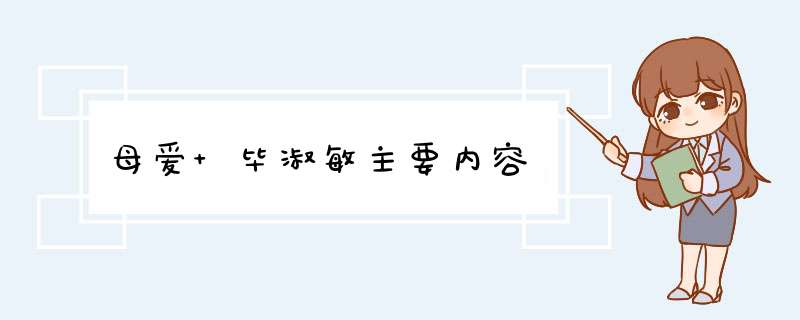 母爱+ 毕淑敏主要内容